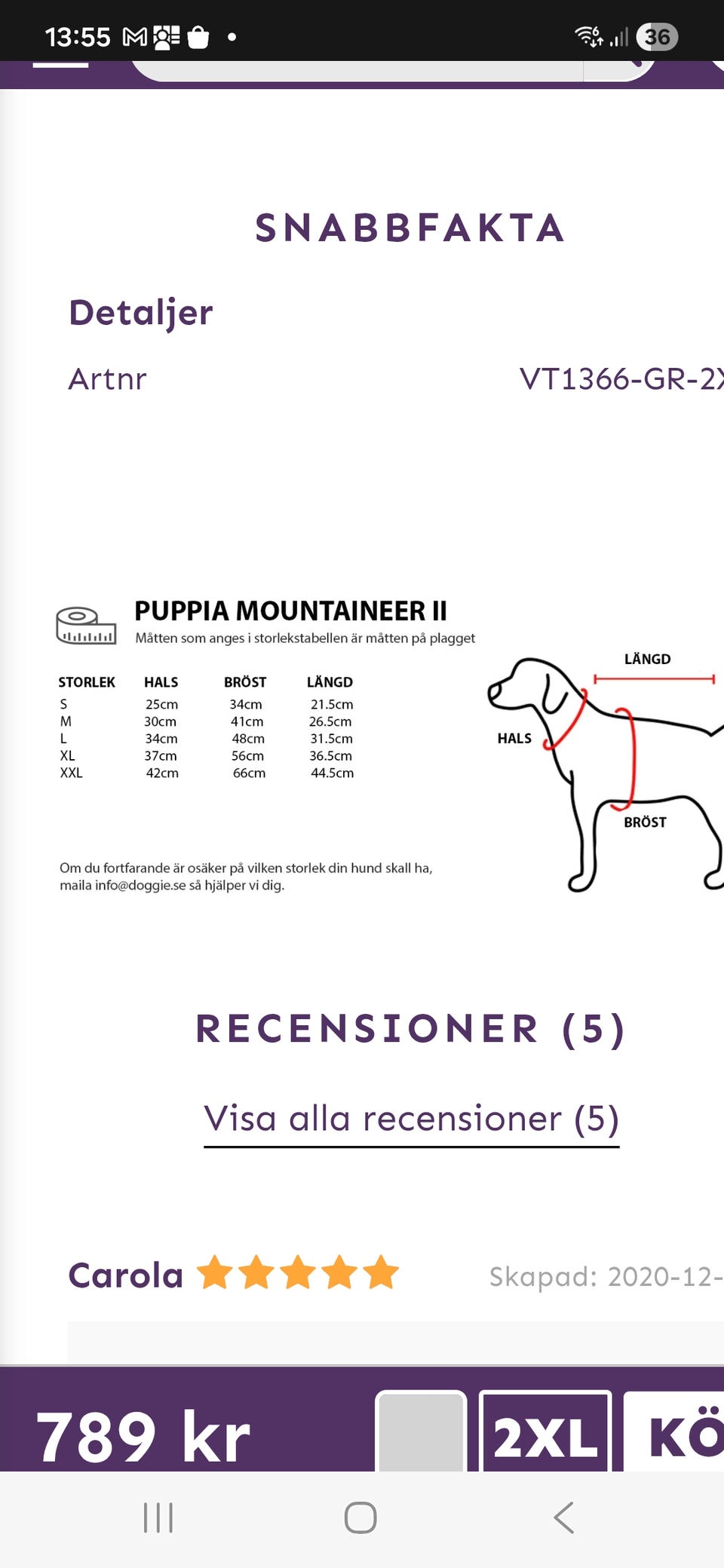 13:55 36

SNABBFAKTA

Detaljer

Artnr VT1366-GR-2X

PUPPIA MOUNTAINEER II
Måtten som anges i storlekstabellen är måtten på plagget

| STORLEK | HALS | BRÖST | LÄNGD |
|---|---|---|---|
| S | 25cm | 34cm | 21.5cm |
| M | 30cm | 41cm | 26.5cm |
| L | 34cm | 48cm | 31.5cm |
| XL | 37cm | 56cm | 36.5cm |
| XXL | 42cm | 66cm | 44.5cm |

LÄNGD
HALS
BRÖST

Om du fortfarande är osäker på vilken storlek din hund skall ha, maila info@doggie.se så hjälper vi dig.

RECENSIONER (5)

Visa alla recensioner (5)

Carola Skapad: 2020-12-

789 kr 2XL KÖ